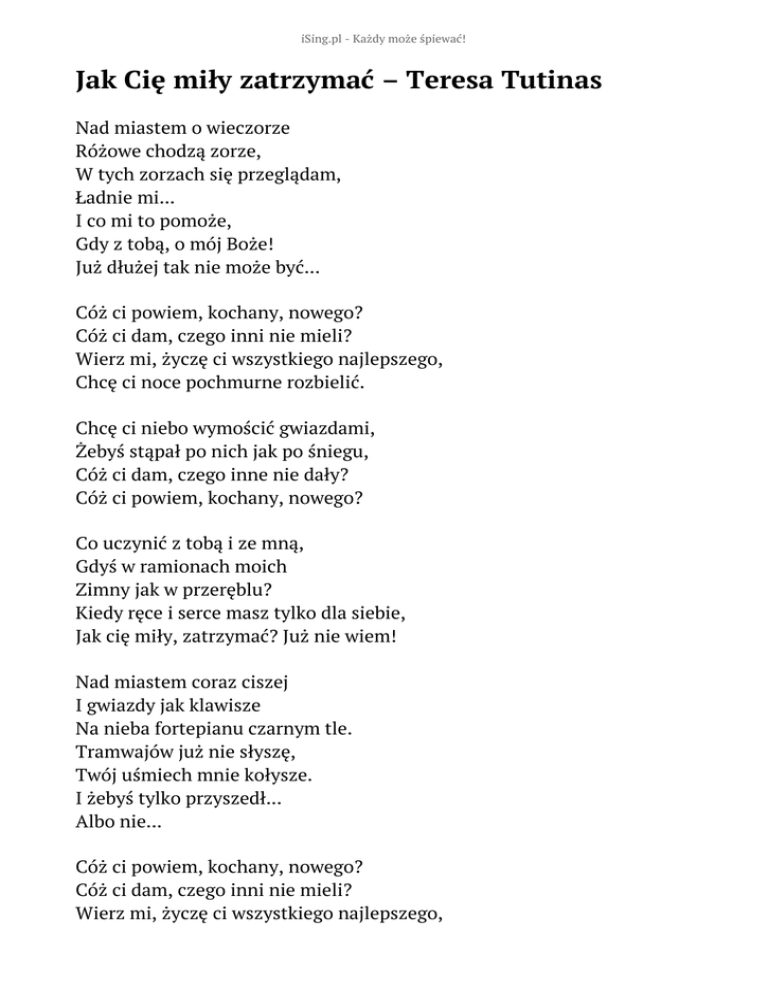 iSing.pl - Każdy może śpiewać!

Jak Cię miły zatrzymać – Teresa Tutinas

Nad miastem o wieczorze
Różowe chodzą zorze,
W tych zorzach się przeglądam,
Ładnie mi...
I co mi to pomoże,
Gdy z tobą, o mój Boże!
Już dłużej tak nie może być...

Cóż ci powiem, kochany, nowego?
Cóż ci dam, czego inni nie mieli?
Wierz mi, życzę ci wszystkiego najlepszego,
Chcę ci noce pochmurne rozbielić.

Chcę ci niebo wymościć gwiazdami,
Żebyś stąpał po nich jak po śniegu,
Cóż ci dam, czego inne nie dały?
Cóż ci powiem, kochany, nowego?

Co uczynić z tobą i ze mną,
Gdyś w ramionach moich
Zimny jak w przeręblu?
Kiedy ręce i serce masz tylko dla siebie,
Jak cię miły, zatrzymać? Już nie wiem!

Nad miastem coraz ciszej
I gwiazdy jak klawisze
Na nieba fortepianu czarnym tle.
Tramwajów już nie słyszę,
Twój uśmiech mnie kołysze.
I żebyś tylko przyszedł...
Albo nie...

Cóż ci powiem, kochany, nowego?
Cóż ci dam, czego inni nie mieli?
Wierz mi, życzę ci wszystkiego najlepszego,